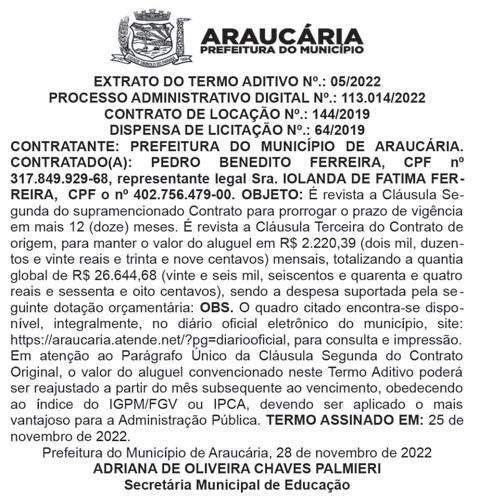 ARAUCÁRIA
PREFEITURA DO MUNICÍPIO

EXTRATO DO TERMO ADITIVO Nº.: 05/2022
PROCESSO ADMINISTRATIVO DIGITAL Nº.: 113.014/2022
CONTRATO DE LOCAÇÃO Nº.: 144/2019
DISPENSA DE LICITAÇÃO Nº.: 64/2019

CONTRATANTE: PREFEITURA DO MUNICÍPIO DE ARAUCÁRIA. CONTRATADO(A): PEDRO BENEDITO FERREIRA, CPF nº 317.849.929-68, representante legal Sra. IOLANDA DE FATIMA FERREIRA, CPF o nº 402.756.479-00. OBJETO: É revista a Cláusula Segunda do supramencionado Contrato para prorrogar o prazo de vigência em mais 12 (doze) meses. É revista a Cláusula Terceira do Contrato de origem, para manter o valor do aluguel em R$ 2.220,39 (dois mil, duzentos e vinte reais e trinta e nove centavos) mensais, totalizando a quantia global de R$ 26.644,68 (vinte e seis mil, seiscentos e quarenta e quatro reais e sessenta e oito centavos), sendo a despesa suportada pela seguinte dotação orçamentária: OBS. O quadro citado encontra-se disponível, integralmente, no diário oficial eletrônico do município, site: https://araucaria.atende.net/?pg=diariooficial, para consulta e impressão. Em atenção ao Parágrafo Único da Cláusula Segunda do Contrato Original, o valor do aluguel convencionado neste Termo Aditivo poderá ser reajustado a partir do mês subsequente ao vencimento, obedecendo ao índice do IGPM/FGV ou IPCA, devendo ser aplicado o mais vantajoso para a Administração Pública. TERMO ASSINADO EM: 25 de novembro de 2022.

Prefeitura do Município de Araucária, 28 de novembro de 2022
ADRIANA DE OLIVEIRA CHAVES PALMIERI
Secretária Municipal de Educação